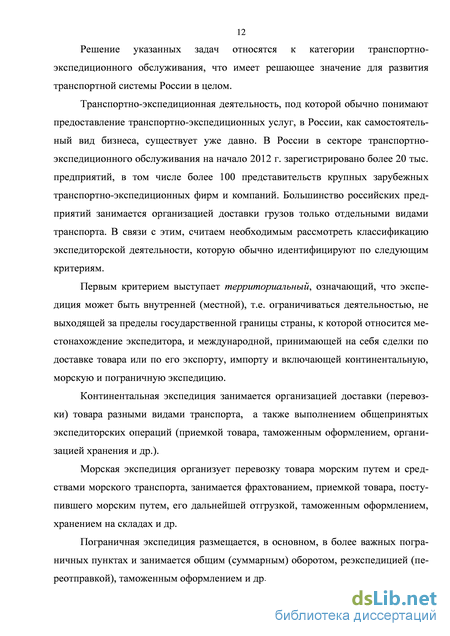 12

Решение указанных задач относятся к категории транспортно-экспедиционного обслуживания, что имеет решающее значение для развития транспортной системы России в целом.

Транспортно-экспедиционная деятельность, под которой обычно понимают предоставление транспортно-экспедиционных услуг, в России, как самостоятельный вид бизнеса, существует уже давно. В России в секторе транспортно-экспедиционного обслуживания на начало 2012 г. зарегистрировано более 20 тыс. предприятий, в том числе более 100 представительств крупных зарубежных транспортно-экспедиционных фирм и компаний. Большинство российских предприятий занимается организацией доставки грузов только отдельными видами транспорта. В связи с этим, считаем необходимым рассмотреть классификацию экспедиторской деятельности, которую обычно идентифицируют по следующим критериям.

Первым критерием выступает территориальный, означающий, что экспедиция может быть внутренней (местной), т.е. ограничиваться деятельностью, не выходящей за пределы государственной границы страны, к которой относится местонахождение экспедитора, и международной, принимающей на себя сделки по доставке товара или по его экспорту, импорту и включающей континентальную, морскую и пограничную экспедицию.

Континентальная экспедиция занимается организацией доставки (перевозки) товара разными видами транспорта, а также выполнением общепринятых экспедиторских операций (приемкой товара, таможенным оформлением, организацией хранения и др.).

Морская экспедиция организует перевозку товара морским путем и средствами морского транспорта, занимается фрахтованием, приемкой товара, поступившего морским путем, его дальнейшей отгрузкой, таможенным оформлением, хранением на складах и др.

Пограничная экспедиция размещается, в основном, в более важных пограничных пунктах и занимается общим (суммарным) оборотом, реэкспедицией (переотправкой), таможенным оформлением и др.

dsLib.net
библиотека диссертаций